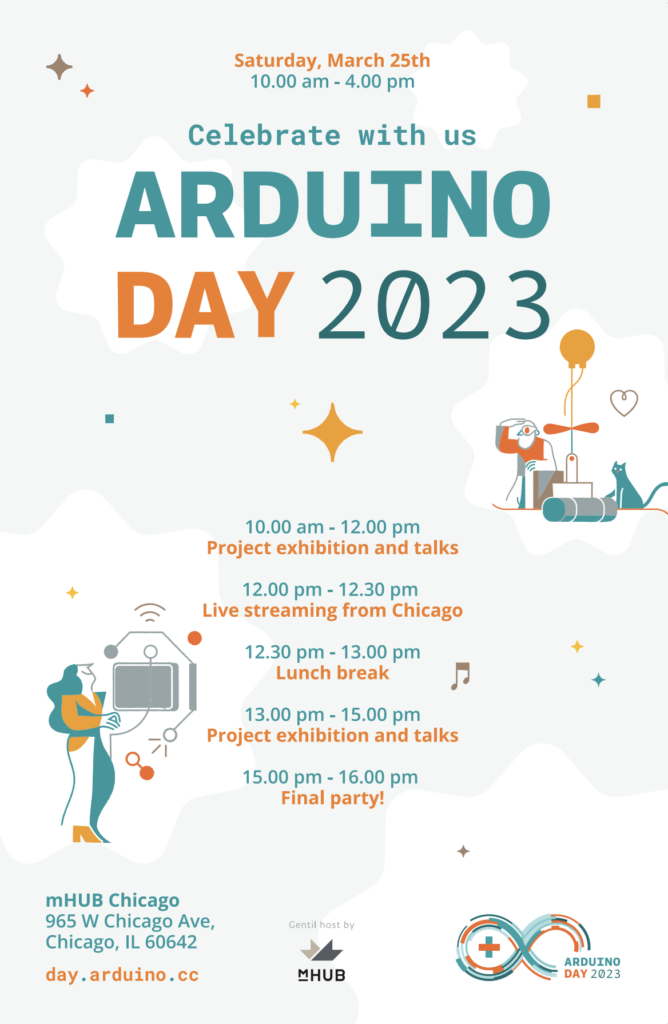 Saturday, March 25th
10.00 am - 4.00 pm

Celebrate with us

ARDUINO DAY 2023

10.00 am - 12.00 pm
Project exhibition and talks

12.00 pm - 12.30 pm
Live streaming from Chicago

12.30 pm - 13.00 pm
Lunch break

13.00 pm - 15.00 pm
Project exhibition and talks

15.00 pm - 16.00 pm
Final party!

mHUB Chicago
965 W Chicago Ave,
Chicago, IL 60642

day.arduino.cc

Gentil host by
MHUB

ARDUINO
DAY 2023